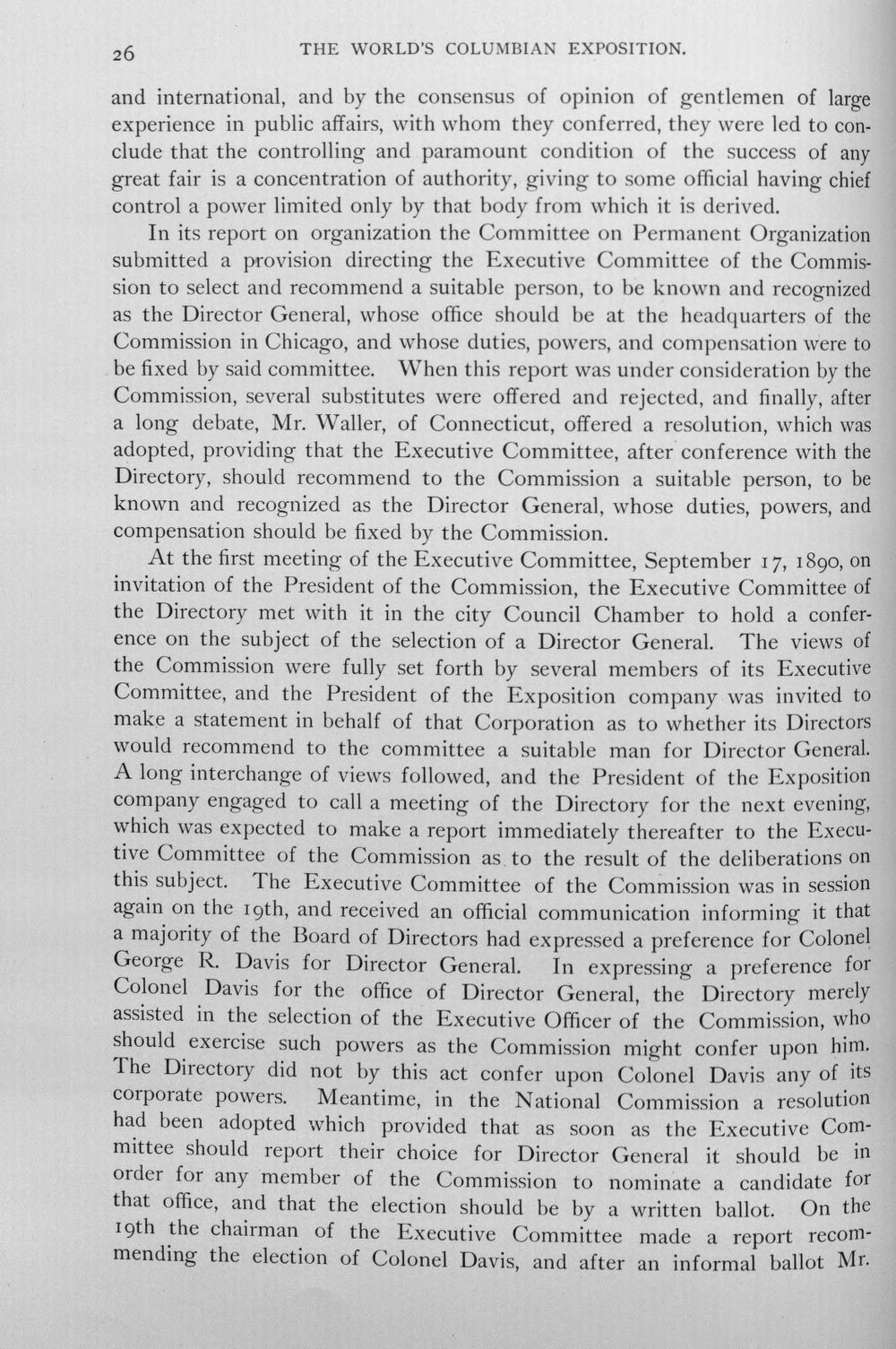 26 THE WORLD'S COLUMBIAN EXPOSITION.

and international, and by the consensus of opinion of gentlemen of large experience in public affairs, with whom they conferred, they were led to conclude that the controlling and paramount condition of the success of any great fair is a concentration of authority, giving to some official having chief control a power limited only by that body from which it is derived.

In its report on organization the Committee on Permanent Organization submitted a provision directing the Executive Committee of the Commission to select and recommend a suitable person, to be known and recognized as the Director General, whose office should be at the headquarters of the Commission in Chicago, and whose duties, powers, and compensation were to be fixed by said committee. When this report was under consideration by the Commission, several substitutes were offered and rejected, and finally, after a long debate, Mr. Waller, of Connecticut, offered a resolution, which was adopted, providing that the Executive Committee, after conference with the Directory, should recommend to the Commission a suitable person, to be known and recognized as the Director General, whose duties, powers, and compensation should be fixed by the Commission.

At the first meeting of the Executive Committee, September 17, 1890, on invitation of the President of the Commission, the Executive Committee of the Directory met with it in the city Council Chamber to hold a conference on the subject of the selection of a Director General. The views of the Commission were fully set forth by several members of its Executive Committee, and the President of the Exposition company was invited to make a statement in behalf of that Corporation as to whether its Directors would recommend to the committee a suitable man for Director General. A long interchange of views followed, and the President of the Exposition company engaged to call a meeting of the Directory for the next evening, which was expected to make a report immediately thereafter to the Executive Committee of the Commission as to the result of the deliberations on this subject. The Executive Committee of the Commission was in session again on the 19th, and received an official communication informing it that a majority of the Board of Directors had expressed a preference for Colonel George R. Davis for Director General. In expressing a preference for Colonel Davis for the office of Director General, the Directory merely assisted in the selection of the Executive Officer of the Commission, who should exercise such powers as the Commission might confer upon him. The Directory did not by this act confer upon Colonel Davis any of its corporate powers. Meantime, in the National Commission a resolution had been adopted which provided that as soon as the Executive Committee should report their choice for Director General it should be in order for any member of the Commission to nominate a candidate for that office, and that the election should be by a written ballot. On the 19th the chairman of the Executive Committee made a report recommending the election of Colonel Davis, and after an informal ballot Mr.